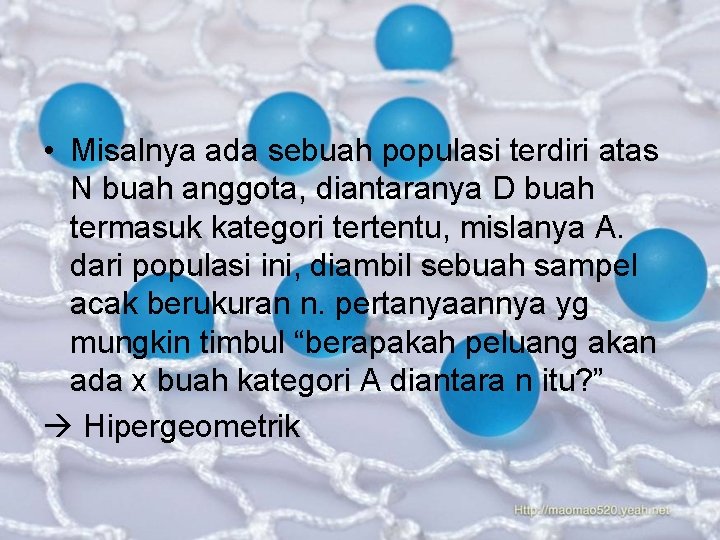 • Misalnya ada sebuah populasi terdiri atas N buah anggota, diantaranya D buah termasuk kategori tertentu, mislanya A. dari populasi ini, diambil sebuah sampel acak berukuran n. pertanyaannya yg mungkin timbul “berapakah peluang akan ada x buah kategori A diantara n itu?”

→ Hipergeometrik

Http://maomao520.yeah.net